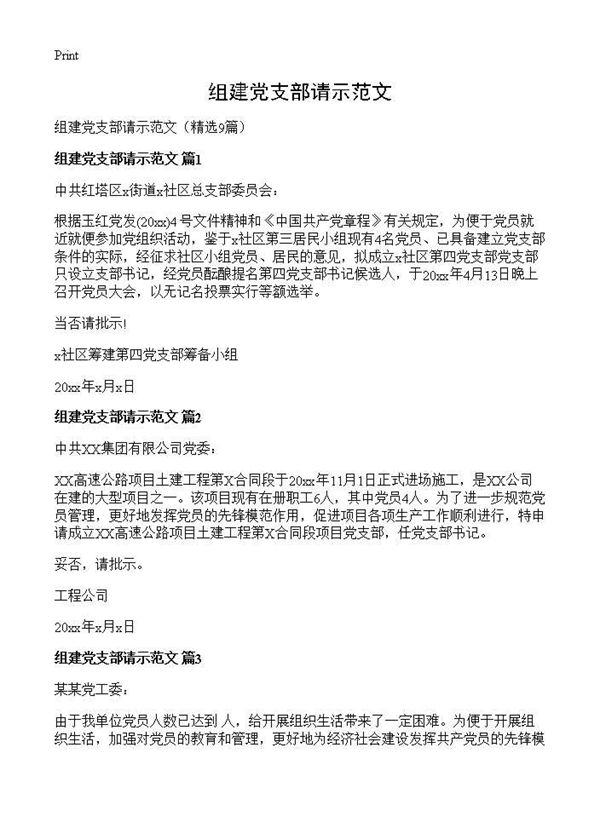 Print

组建党支部请示范文

组建党支部请示范文（精选9篇）

组建党支部请示范文 篇1

中共红塔区x街道x社区总支部委员会：

根据玉红党发(20xx)4号文件精神和《中国共产党章程》有关规定，为便于党员就近就便参加党组织活动，鉴于x社区第三居民小组现有4名党员、已具备建立党支部条件的实际，经征求社区小组党员、居民的意见，拟成立x社区第四党支部党支部只设立支部书记，经党员酝酿提名第四党支部书记候选人，于20xx年4月13日晚上召开党员大会，以无记名投票实行等额选举。

当否请批示!

x社区筹建第四党支部筹备小组

20xx年x月x日

组建党支部请示范文 篇2

中共XX集团有限公司党委：

XX高速公路项目土建工程第X合同段于20xx年11月1日正式进场施工，是XX公司在建的大型项目之一。该项目现有在册职工6人，其中党员4人。为了进一步规范党员管理，更好地发挥党员的先锋模范作用，促进项目各项生产工作顺利进行，特申请成立XX高速公路项目土建工程第X合同段项目党支部，任党支部书记。

妥否，请批示。

工程公司

20xx年x月x日

组建党支部请示范文 篇3

某某党工委：

由于我单位党员人数已达到 人，给开展组织生活带来了一定困难。为便于开展组织生活，加强对党员的教育和管理，更好地为经济社会建设发挥共产党员的先锋模